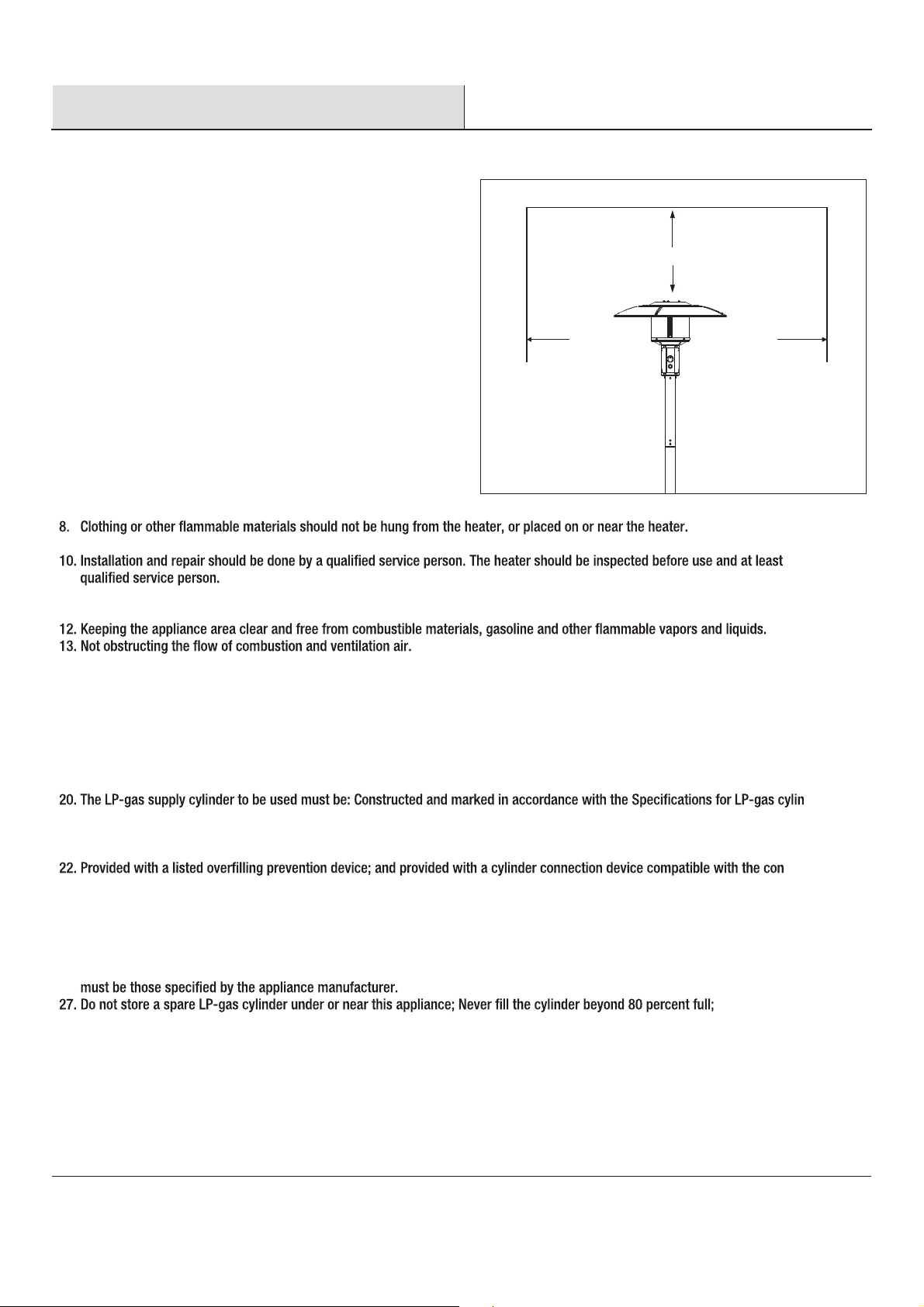 8. Clothing or other flammable materials should not be hung from the heater, or placed on or near the heater.

10. Installation and repair should be done by a qualified service person. The heater should be inspected before use and at least qualified service person.

12. Keeping the appliance area clear and free from combustible materials, gasoline and other flammable vapors and liquids.
13. Not obstructing the flow of combustion and ventilation air.

20. The LP-gas supply cylinder to be used must be: Constructed and marked in accordance with the Specifications for LP-gas cylin

22. Provided with a listed overfilling prevention device; and provided with a cylinder connection device compatible with the con

must be those specified by the appliance manufacturer.
27. Do not store a spare LP-gas cylinder under or near this appliance; Never fill the cylinder beyond 80 percent full;